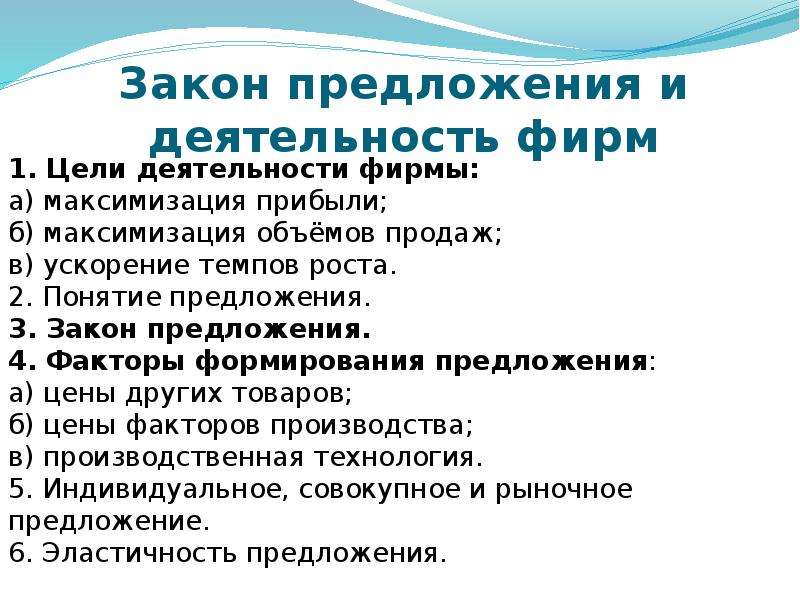 Закон предложения и деятельность фирм

1. Цели деятельности фирмы:
а) максимизация прибыли;
б) максимизация объёмов продаж;
в) ускорение темпов роста.
2. Понятие предложения.
3. Закон предложения.
4. Факторы формирования предложения:
а) цены других товаров;
б) цены факторов производства;
в) производственная технология.
5. Индивидуальное, совокупное и рыночное предложение.
6. Эластичность предложения.